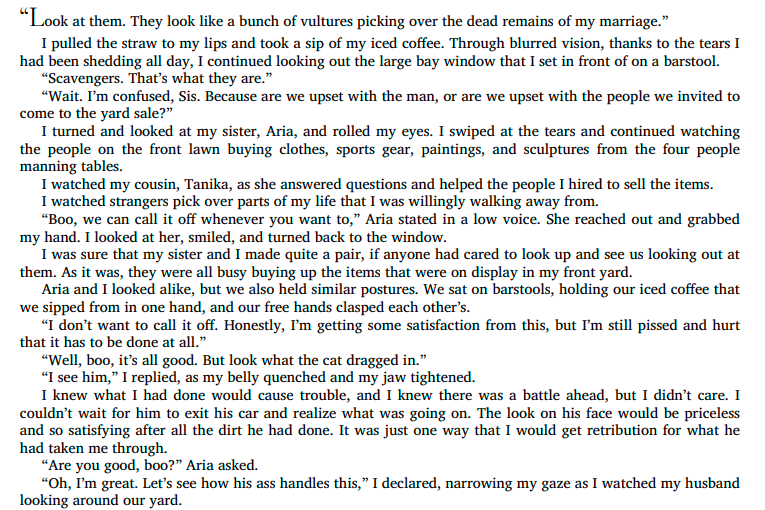 “Look at them. They look like a bunch of vultures picking over the dead remains of my marriage.”

I pulled the straw to my lips and took a sip of my iced coffee. Through blurred vision, thanks to the tears I had been shedding all day, I continued looking out the large bay window that I set in front of on a barstool.

“Scavengers. That’s what they are.”

“Wait. I’m confused, Sis. Because are we upset with the man, or are we upset with the people we invited to come to the yard sale?”

I turned and looked at my sister, Aria, and rolled my eyes. I swiped at the tears and continued watching the people on the front lawn buying clothes, sports gear, paintings, and sculptures from the four people manning tables.

I watched my cousin, Tanika, as she answered questions and helped the people I hired to sell the items.

I watched strangers pick over parts of my life that I was willingly walking away from.

“Boo, we can call it off whenever you want to,” Aria stated in a low voice. She reached out and grabbed my hand. I looked at her, smiled, and turned back to the window.

I was sure that my sister and I made quite a pair, if anyone had cared to look up and see us looking out at them. As it was, they were all busy buying up the items that were on display in my front yard.

Aria and I looked alike, but we also held similar postures. We sat on barstools, holding our iced coffee that we sipped from in one hand, and our free hands clasped each other’s.

“I don’t want to call it off. Honestly, I’m getting some satisfaction from this, but I’m still pissed and hurt that it has to be done at all.”

“Well, boo, it’s all good. But look what the cat dragged in.”

“I see him,” I replied, as my belly quenched and my jaw tightened.

I knew what I had done would cause trouble, and I knew there was a battle ahead, but I didn’t care. I couldn’t wait for him to exit his car and realize what was going on. The look on his face would be priceless and so satisfying after all the dirt he had done. It was just one way that I would get retribution for what he had taken me through.

“Are you good, boo?” Aria asked.

“Oh, I’m great. Let’s see how his ass handles this,” I declared, narrowing my gaze as I watched my husband looking around our yard.